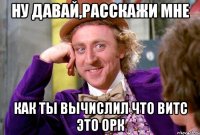 НУ ДАВАЙ,РАССКАЖИ МНЕ

КАК ТЫ ВЫЧИСЛИЛ ЧТО ВИТС ЭТО ОРК